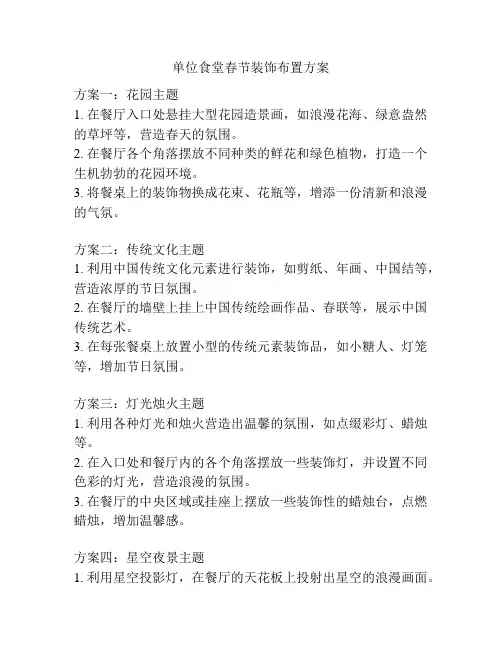 单位食堂春节装饰布置方案

方案一：花园主题
1. 在餐厅入口处悬挂大型花园造景画，如浪漫花海、绿意盎然的草坪等，营造春天的氛围。
2. 在餐厅各个角落摆放不同种类的鲜花和绿色植物，打造一个生机勃勃的花园环境。
3. 将餐桌上的装饰物换成花束、花瓶等，增添一份清新和浪漫的气氛。

方案二：传统文化主题
1. 利用中国传统文化元素进行装饰，如剪纸、年画、中国结等，营造浓厚的节日氛围。
2. 在餐厅的墙壁上挂上中国传统绘画作品、春联等，展示中国传统艺术。
3. 在每张餐桌上放置小型的传统元素装饰品，如小糖人、灯笼等，增加节日氛围。

方案三：灯光烛火主题
1. 利用各种灯光和烛火营造出温馨的氛围，如点缀彩灯、蜡烛等。
2. 在入口处和餐厅内的各个角落摆放一些装饰灯，并设置不同色彩的灯光，营造浪漫的氛围。
3. 在餐厅的中央区域或挂座上摆放一些装饰性的蜡烛台，点燃蜡烛，增加温馨感。

方案四：星空夜景主题
1. 利用星空投影灯，在餐厅的天花板上投射出星空的浪漫画面。